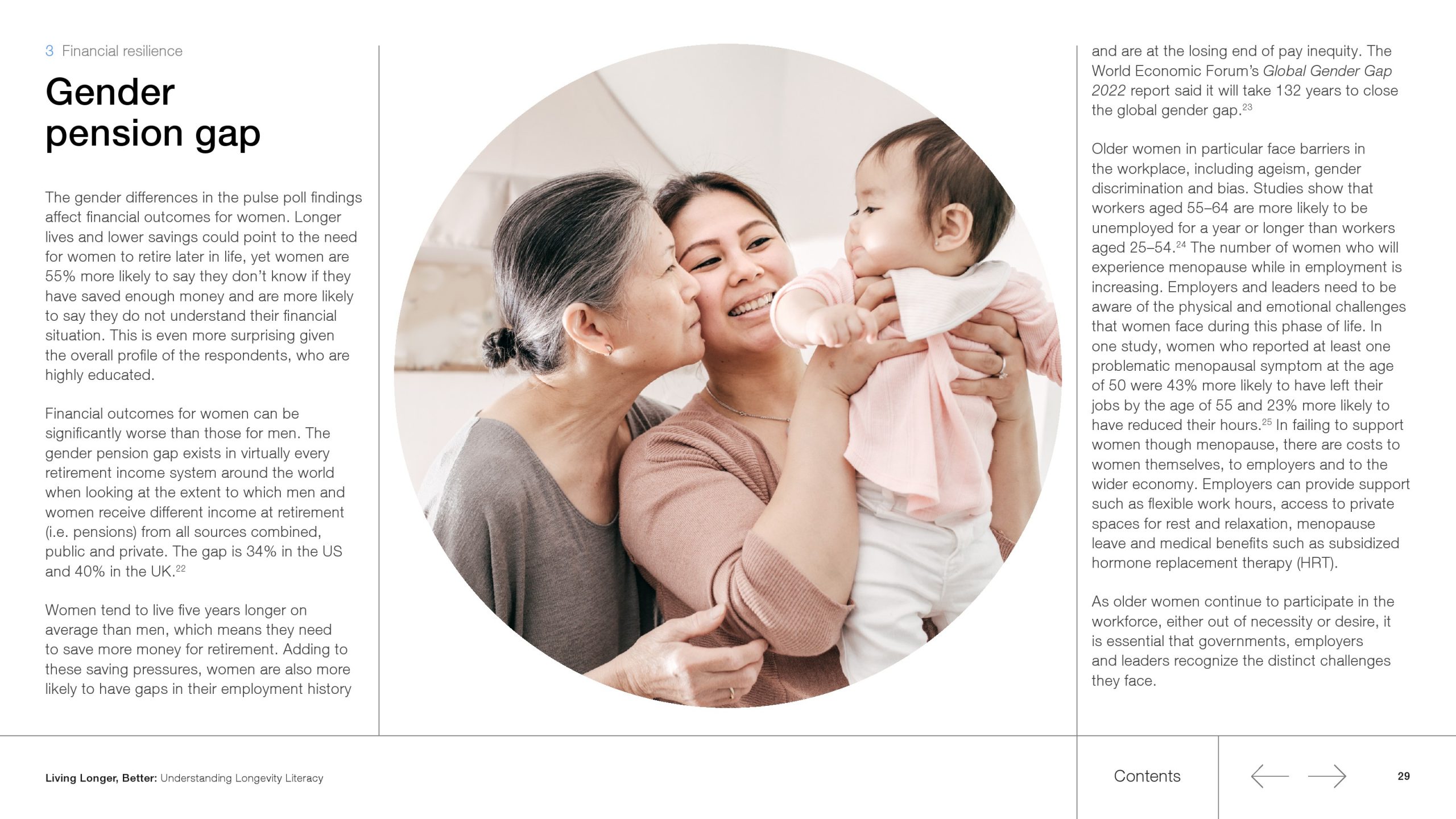 3 Financial resilience

Gender pension gap

The gender differences in the pulse poll findings affect financial outcomes for women. Longer lives and lower savings could point to the need for women to retire later in life, yet women are 55% more likely to say they don't know if they have saved enough money and are more likely to say they do not understand their financial situation. This is even more surprising given the overall profile of the respondents, who are highly educated.

Financial outcomes for women can be significantly worse than those for men. The gender pension gap exists in virtually every retirement income system around the world when looking at the extent to which men and women receive different income at retirement (i.e. pensions) from all sources combined, public and private. The gap is 34% in the US and 40% in the UK.$^{22}$

Women tend to live five years longer on average than men, which means they need to save more money for retirement. Adding to these saving pressures, women are also more likely to have gaps in their employment history and are at the losing end of pay inequity. The World Economic Forum's Global Gender Gap 2022 report said it will take 132 years to close the global gender gap.$^{23}$

Older women in particular face barriers in the workplace, including ageism, gender discrimination and bias. Studies show that workers aged 55–64 are more likely to be unemployed for a year or longer than workers aged 25–54.$^{24}$ The number of women who will experience menopause while in employment is increasing. Employers and leaders need to be aware of the physical and emotional challenges that women face during this phase of life. In one study, women who reported at least one problematic menopausal symptom at the age of 50 were 43% more likely to have left their jobs by the age of 55 and 23% more likely to have reduced their hours.$^{25}$ In failing to support women though menopause, there are costs to women themselves, to employers and to the wider economy. Employers can provide support such as flexible work hours, access to private spaces for rest and relaxation, menopause leave and medical benefits such as subsidized hormone replacement therapy (HRT).

As older women continue to participate in the workforce, either out of necessity or desire, it is essential that governments, employers and leaders recognize the distinct challenges they face.

Living Longer, Better: Understanding Longevity Literacy

Contents

29